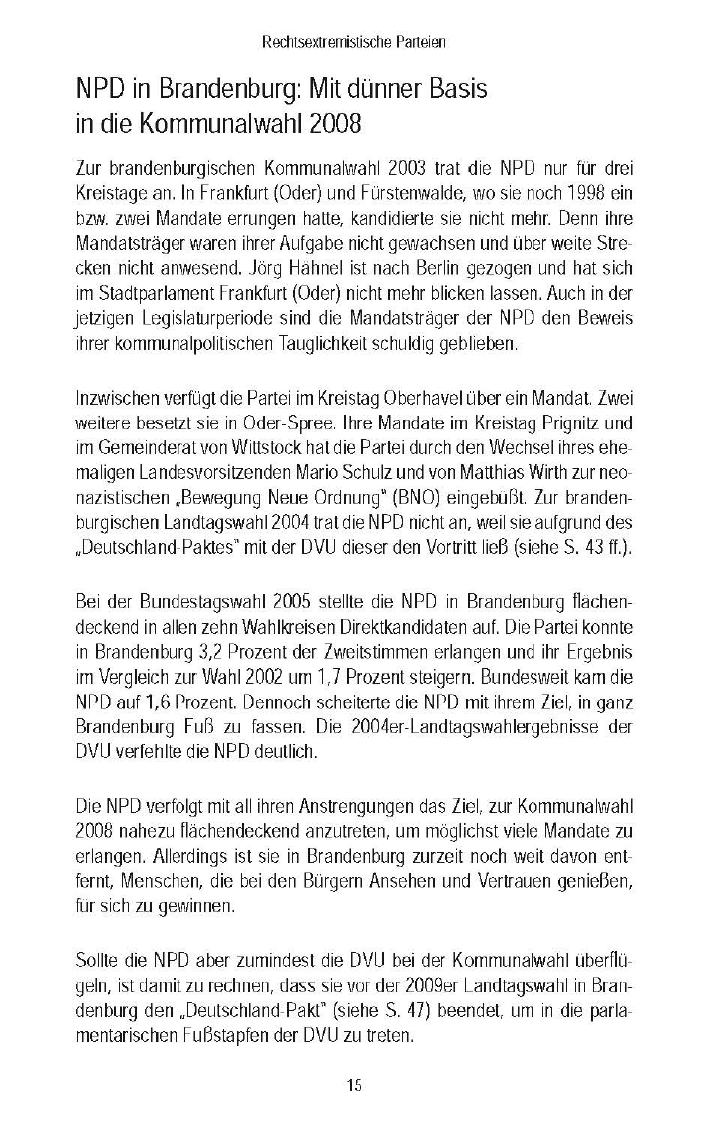 Rechtsextremistische Parteien

NPD in Brandenburg: Mit dünner Basis in die Kommunalwahl 2008

Zur brandenburgischen Kommunalwahl 2003 trat die NPD nur für drei Kreistage an. In Frankfurt (Oder) und Fürstenwalde, wo sie noch 1998 ein bzw. zwei Mandate errungen hatte, kandidierte sie nicht mehr. Denn ihre Mandatsträger waren ihrer Aufgabe nicht gewachsen und über weite Strecken nicht anwesend. Jörg Hähnel ist nach Berlin gezogen und hat sich im Stadtparlament Frankfurt (Oder) nicht mehr blicken lassen. Auch in der jetzigen Legislaturperiode sind die Mandatsträger der NPD den Beweis ihrer kommunalpolitischen Tauglichkeit schuldig geblieben.

Inzwischen verfügt die Partei im Kreistag Oberhavel über ein Mandat. Zwei weitere besetzt sie in Oder-Spree. Ihre Mandate im Kreistag Prignitz und im Gemeinderat von Wittstock hat die Partei durch den Wechsel ihres ehemaligen Landesvorsitzenden Mario Schulz und von Matthias Wirth zur neonazistischen „Bewegung Neue Ordnung" (BNO) eingebüßt. Zur brandenburgischen Landtagswahl 2004 trat die NPD nicht an, weil sie aufgrund des „Deutschland-Paktes" mit der DVU dieser den Vortritt ließ (siehe S. 43 ff.).

Bei der Bundestagswahl 2005 stellte die NPD in Brandenburg flächendeckend in allen zehn Wahlkreisen Direktkandidaten auf. Die Partei konnte in Brandenburg 3,2 Prozent der Zweitstimmen erlangen und ihr Ergebnis im Vergleich zur Wahl 2002 um 1,7 Prozent steigern. Bundesweit kam die NPD auf 1,6 Prozent. Dennoch scheiterte die NPD mit ihrem Ziel, in ganz Brandenburg Fuß zu fassen. Die 2004er-Landtagswahlergebnisse der DVU verfehlte die NPD deutlich.

Die NPD verfolgt mit all ihren Anstrengungen das Ziel, zur Kommunalwahl 2008 nahezu flächendeckend anzutreten, um möglichst viele Mandate zu erlangen. Allerdings ist sie in Brandenburg zurzeit noch weit davon entfernt, Menschen, die bei den Bürgern Ansehen und Vertrauen genießen, für sich zu gewinnen.

Sollte die NPD aber zumindest die DVU bei der Kommunalwahl überflügeln, ist damit zu rechnen, dass sie vor der 2009er Landtagswahl in Brandenburg den „Deutschland-Pakt" (siehe S. 47) beendet, um in die parlamentarischen Fußstapfen der DVU zu treten.

15